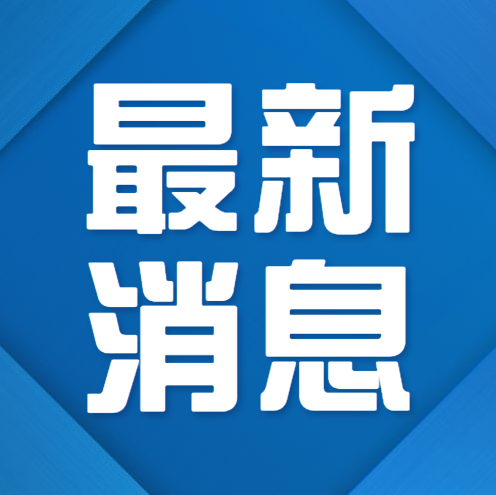 最新
消息